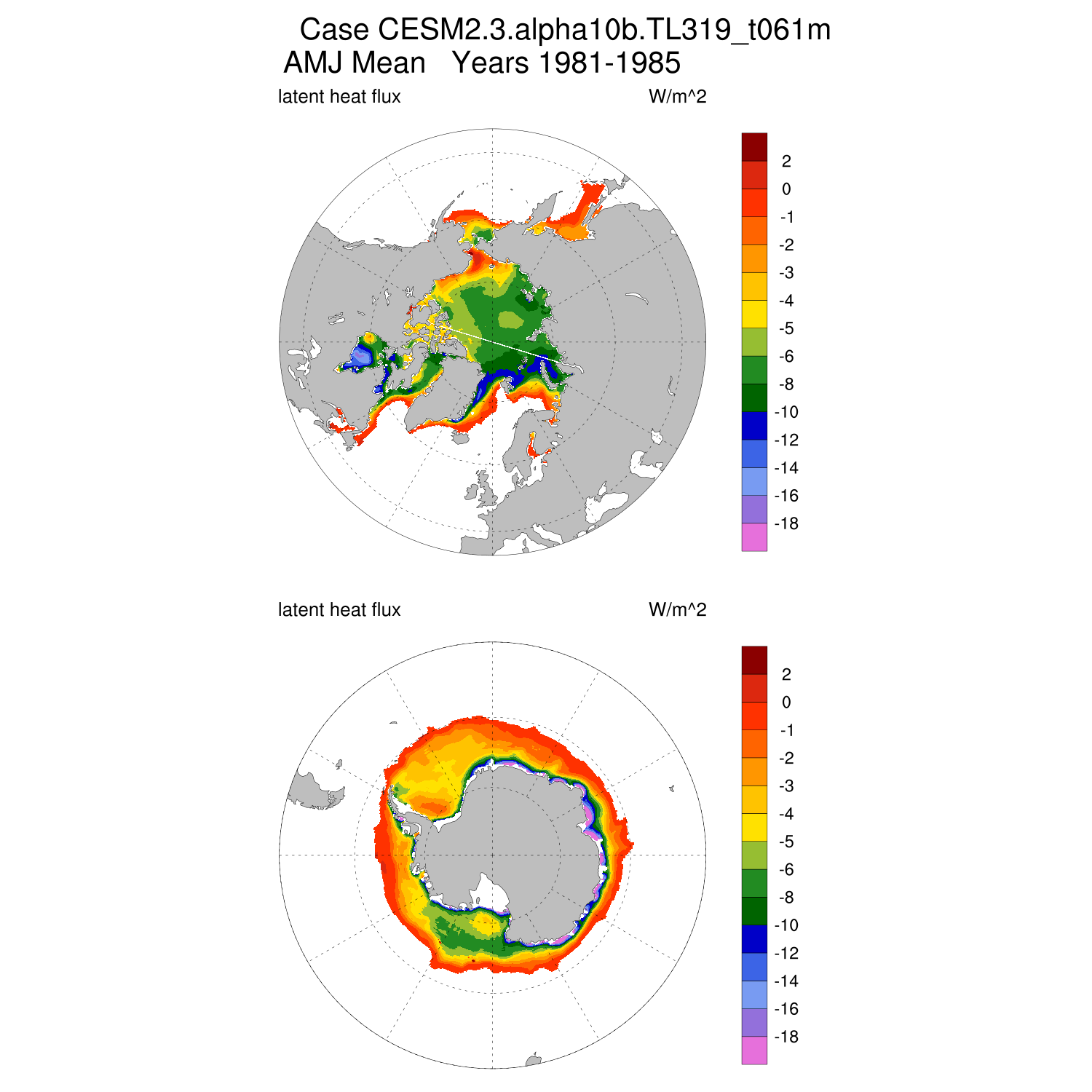 Case CESM2.3.alpha10b.TL319_t061m
AMJ Mean Years 1981-1985

latent heat flux W/m^2

2
0
-1
-2
-3
-4
-5
-6
-8
-10
-12
-14
-16
-18

latent heat flux W/m^2

2
0
-1
-2
-3
-4
-5
-6
-8
-10
-12
-14
-16
-18